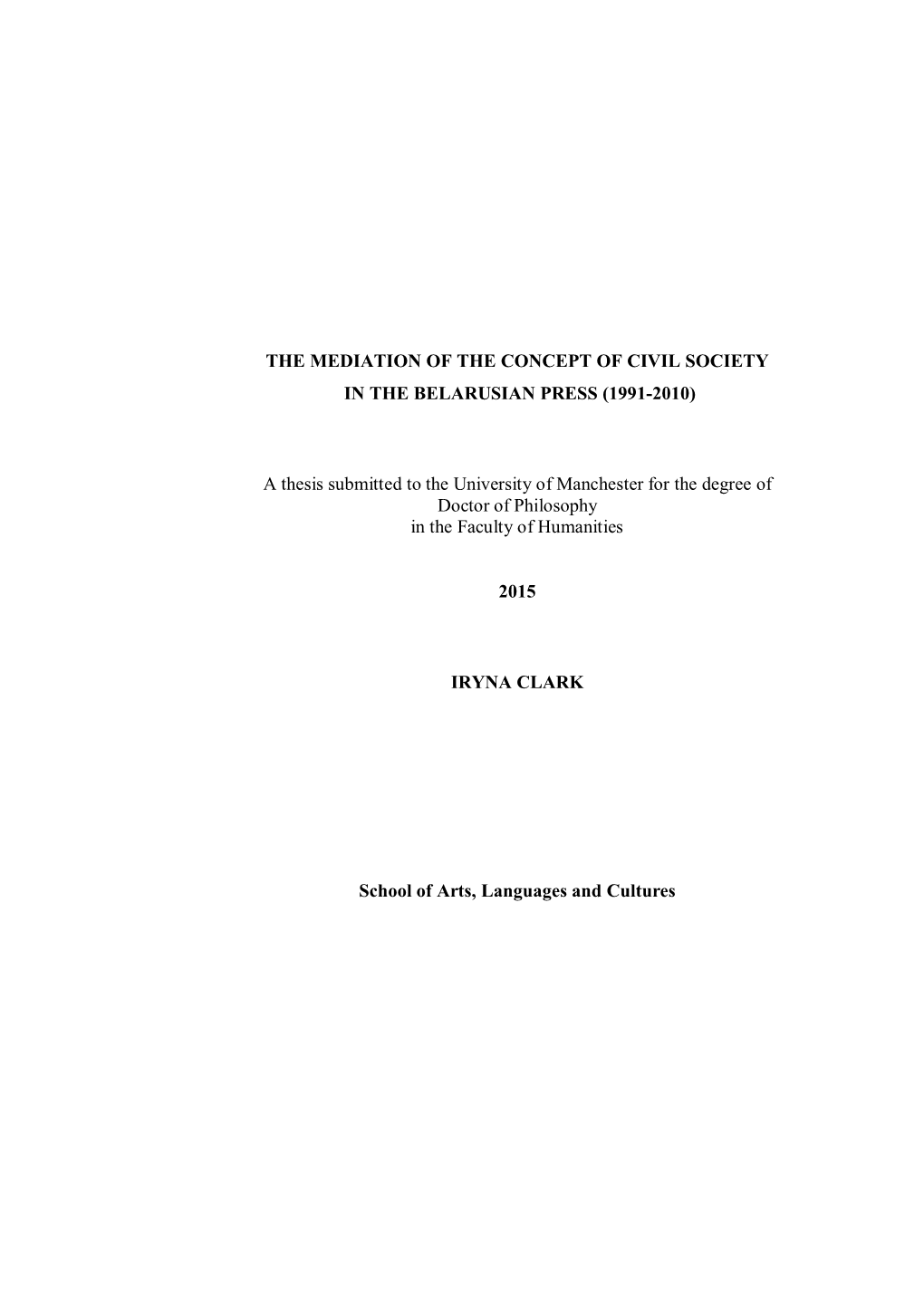 THE MEDIATION OF THE CONCEPT OF CIVIL SOCIETY
IN THE BELARUSIAN PRESS (1991-2010)

A thesis submitted to the University of Manchester for the degree of Doctor of Philosophy in the Faculty of Humanities

2015

IRYNA CLARK

School of Arts, Languages and Cultures